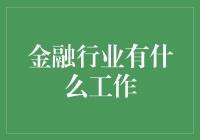 金融行业有什么工作